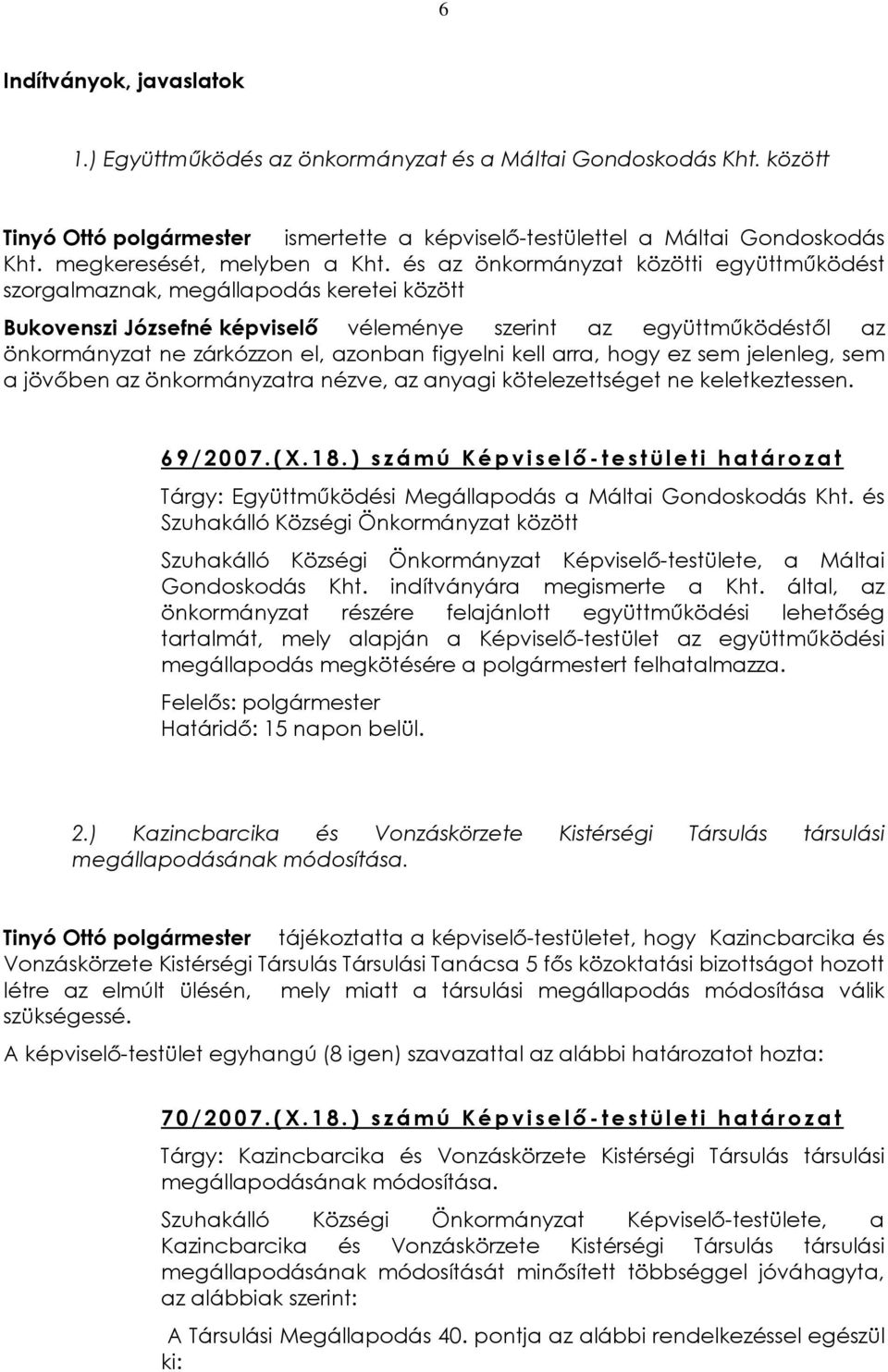 6

Indítványok, javaslatok

1.) Együttműködés az önkormányzat és a Máltai Gondoskodás Kht. között

Tinyó Ottó polgármester ismertette a képviselő-testülettel a Máltai Gondoskodás Kht. megkeresését, melyben a Kht. és az önkormányzat közötti együttműködést szorgalmaznak, megállapodás keretei között

Bukovenszi Józsefné képviselő véleménye szerint az együttműködéstől az önkormányzat ne zárkózzon el, azonban figyelni kell arra, hogy ez sem jelenleg, sem a jövőben az önkormányzatra nézve, az anyagi kötelezettséget ne keletkeztessen.

69/2007.(X.18.) számú Képviselő-testületi határozat

Tárgy: Együttműködési Megállapodás a Máltai Gondoskodás Kht. és Szuhakálló Községi Önkormányzat között

Szuhakálló Községi Önkormányzat Képviselő-testülete, a Máltai Gondoskodás Kht. indítványára megismerte a Kht. által, az önkormányzat részére felajánlott együttműködési lehetőség tartalmát, mely alapján a Képviselő-testület az együttműködési megállapodás megkötésére a polgármestert felhatalmazza.

Felelős: polgármester
Határidő: 15 napon belül.

2.) Kazincbarcika és Vonzáskörzete Kistérségi Társulás társulási megállapodásának módosítása.

Tinyó Ottó polgármester tájékoztatta a képviselő-testületet, hogy Kazincbarcika és Vonzáskörzete Kistérségi Társulás Társulási Tanácsa 5 fős közoktatási bizottságot hozott létre az elmúlt ülésén, mely miatt a társulási megállapodás módosítása válik szükségessé.

A képviselő-testület egyhangú (8 igen) szavazattal az alábbi határozatot hozta:

70/2007.(X.18.) számú Képviselő-testületi határozat

Tárgy: Kazincbarcika és Vonzáskörzete Kistérségi Társulás társulási megállapodásának módosítása.

Szuhakálló Községi Önkormányzat Képviselő-testülete, a Kazincbarcika és Vonzáskörzete Kistérségi Társulás társulási megállapodásának módosítását minősített többséggel jóváhagyta, az alábbiak szerint:

A Társulási Megállapodás 40. pontja az alábbi rendelkezéssel egészül ki: